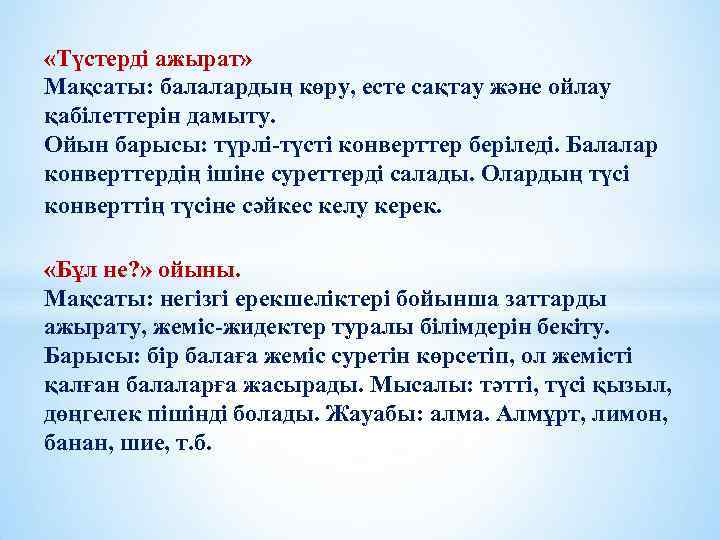 «Түстерді ажырат»
Мақсаты: балалардың көру, есте сақтау және ойлау қабілеттерін дамыту.
Ойын барысы: түрлі-түсті конверттер беріледі. Балалар конверттердің ішіне суреттерді салады. Олардың түсі конверттің түсіне сәйкес келу керек.

«Бұл не?» ойыны.
Мақсаты: негізгі ерекшеліктері бойынша заттарды ажырату, жеміс-жидектер туралы білімдерін бекіту.
Барысы: бір балаға жеміс суретін көрсетіп, ол жемісті қалған балаларға жасырады. Мысалы: тәтті, түсі қызыл, дөңгелек пішінді болады. Жауабы: алма. Алмұрт, лимон, банан, шие, т.б.